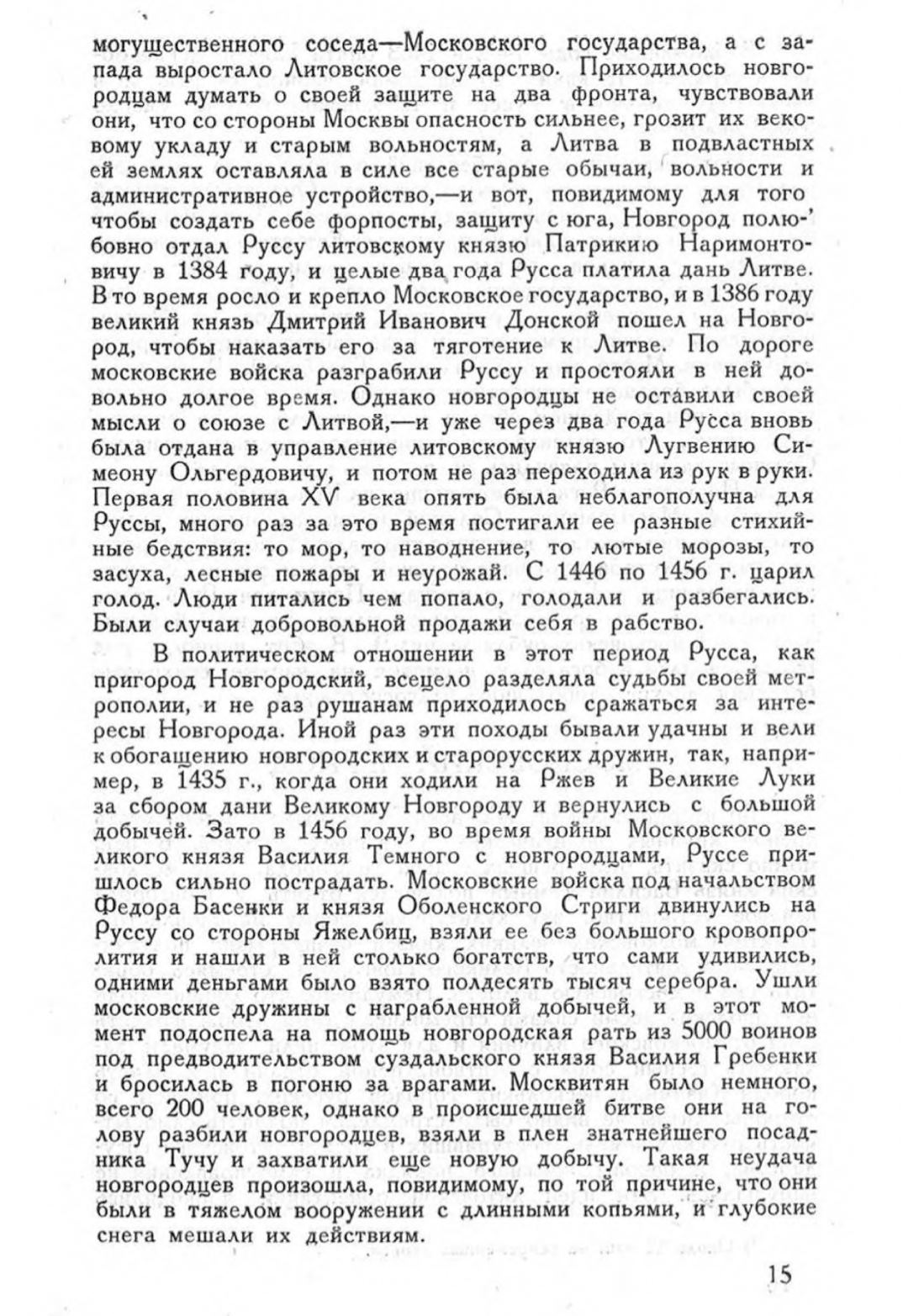 могущественного соседа—Московского государства, а с запада выростало Литовское государство. Приходилось новгородцам думать о своей защите на два фронта, чувствовали они, что со стороны Москвы опасность сильнее, грозит их вековому укладу и старым вольностям, а Литва в подвластных ей землях оставляла в силе все старые обычаи, вольности и административное устройство,—и вот, повидимому для того чтобы создать себе форпосты, защиту с юга, Новгород полюбовно отдал Руссу литовскому князю Патрикию Наримонтовичу в 1384 году, и целые два года Русса платила дань Литве. В то время росло и крепло Московское государство, и в 1386 году великий князь Дмитрий Иванович Донской пошел на Новгород, чтобы наказать его за тяготение к Литве. По дороге московские войска разграбили Руссу и простояли в ней довольно долгое время. Однако новгородцы не оставили своей мысли о союзе с Литвой,—и уже через два года Русса вновь была отдана в управление литовскому князю Лугвению Симеону Ольгердовичу, и потом не раз переходила из рук в руки. Первая половина XV века опять была неблагополучна для Руссы, много раз за это время постигали ее разные стихийные бедствия: то мор, то наводнение, то лютые морозы, то засуха, лесные пожары и неурожай. С 1446 по 1456 г. царил голод. Люди питались чем попало, голодали и разбегались. Были случаи добровольной продажи себя в рабство.

В политическом отношении в этот период Русса, как пригород Новгородский, всецело разделяла судьбы своей метрополии, и не раз рушанам приходилось сражаться за интересы Новгорода. Иной раз эти походы бывали удачны и вели к обогащению новгородских и старорусских дружин, так, например, в 1435 г., когда они ходили на Ржев и Великие Луки за сбором дани Великому Новгороду и вернулись с большой добычей. Зато в 1456 году, во время войны Московского великого князя Василия Темного с новгородцами, Руссе пришлось сильно пострадать. Московские войска под начальством Федора Басенки и князя Оболенского Стриги двинулись на Руссу со стороны Яжелбиц, взяли ее без большого кровопролития и нашли в ней столько богатств, что сами удивились, одними деньгами было взято полдесять тысяч серебра. Ушли московские дружины с награбленной добычей, и в этот момент подоспела на помощь новгородская рать из 5000 воинов под предводительством суздальского князя Василия Гребенки и бросилась в погоню за врагами. Москвитян было немного, всего 200 человек, однако в происшедшей битве они на голову разбили новгородцев, взяли в плен знатнейшего посадника Тучу и захватили еще новую добычу. Такая неудача новгородцев произошла, повидимому, по той причине, что они были в тяжелом вооружении с длинными копьями, и глубокие снега мешали их действиям.

15